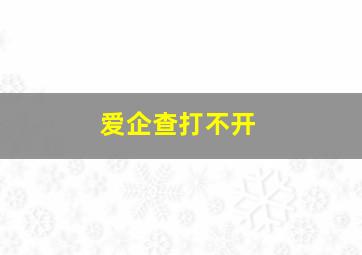 爱企查打不开